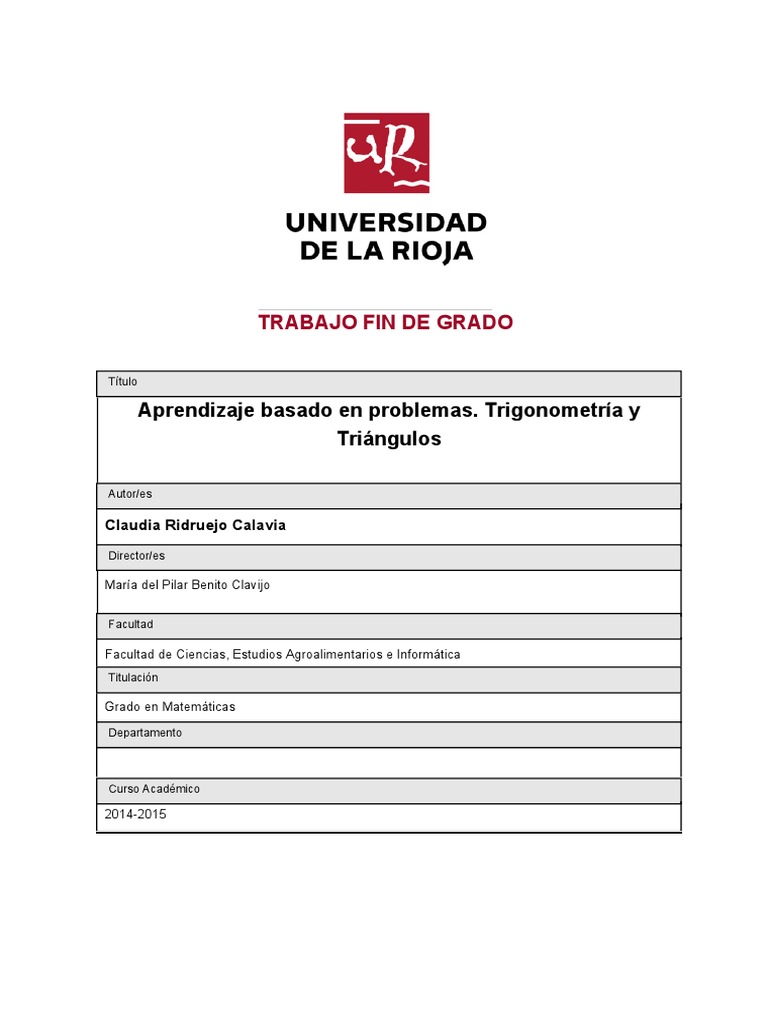 UR

UNIVERSIDAD DE LA RIOJA

TRABAJO FIN DE GRADO

Título

Aprendizaje basado en problemas. Trigonometría y Triángulos

Autor/es

Claudia Ridruejo Calavia

Director/es

María del Pilar Benito Clavijo

Facultad

Facultad de Ciencias, Estudios Agroalimentarios e Informática

Titulación

Grado en Matemáticas

Departamento

Curso Académico

2014-2015